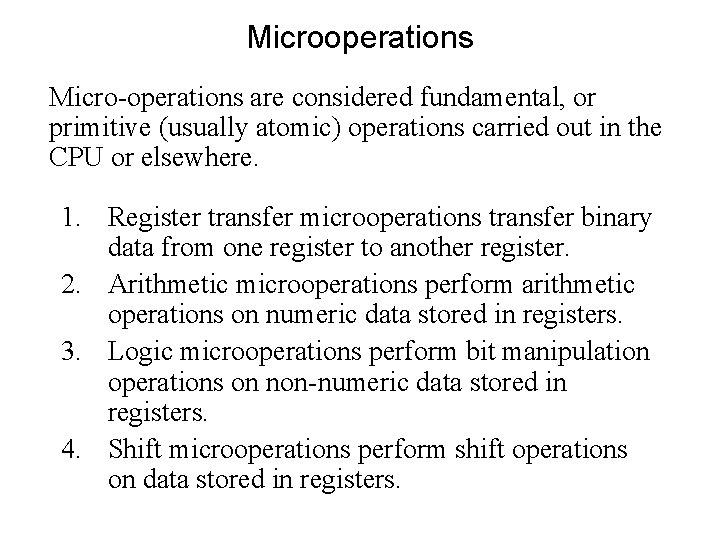 Microoperations

Micro-operations are considered fundamental, or primitive (usually atomic) operations carried out in the CPU or elsewhere.

1. Register transfer microoperations transfer binary data from one register to another register.
2. Arithmetic microoperations perform arithmetic operations on numeric data stored in registers.
3. Logic microoperations perform bit manipulation operations on non-numeric data stored in registers.
4. Shift microoperations perform shift operations on data stored in registers.